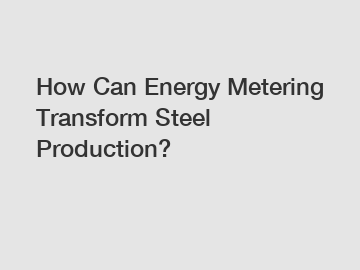 How Can Energy Metering Transform Steel Production?